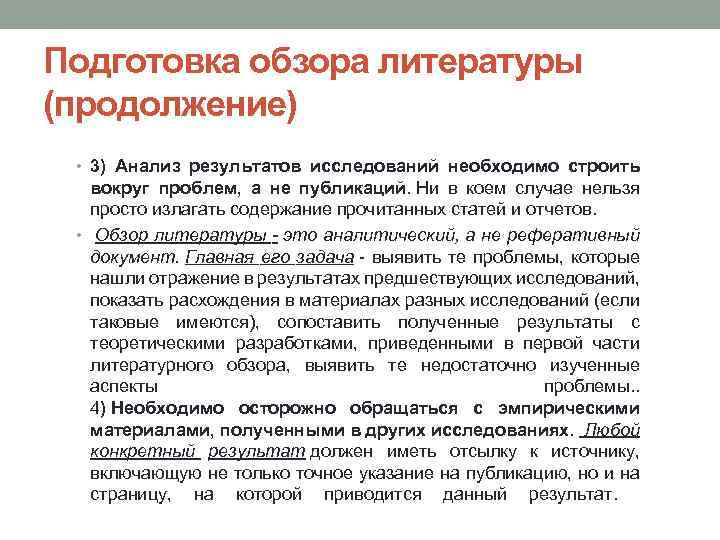 Подготовка обзора литературы (продолжение)

• 3) Анализ результатов исследований необходимо строить вокруг проблем, а не публикаций. Ни в коем случае нельзя просто излагать содержание прочитанных статей и отчетов.

• Обзор литературы - это аналитический, а не реферативный документ. Главная его задача - выявить те проблемы, которые нашли отражение в результатах предшествующих исследований, показать расхождения в материалах разных исследований (если таковые имеются), сопоставить полученные результаты с теоретическими разработками, приведенными в первой части литературного обзора, выявить те недостаточно изученные аспекты проблемы..
4) Необходимо осторожно обращаться с эмпирическими материалами, полученными в других исследованиях. Любой конкретный результат должен иметь отсылку к источнику, включающую не только точное указание на публикацию, но и на страницу, на которой приводится данный результат.